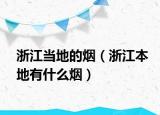 浙江当地的烟（浙江本地有什么烟）